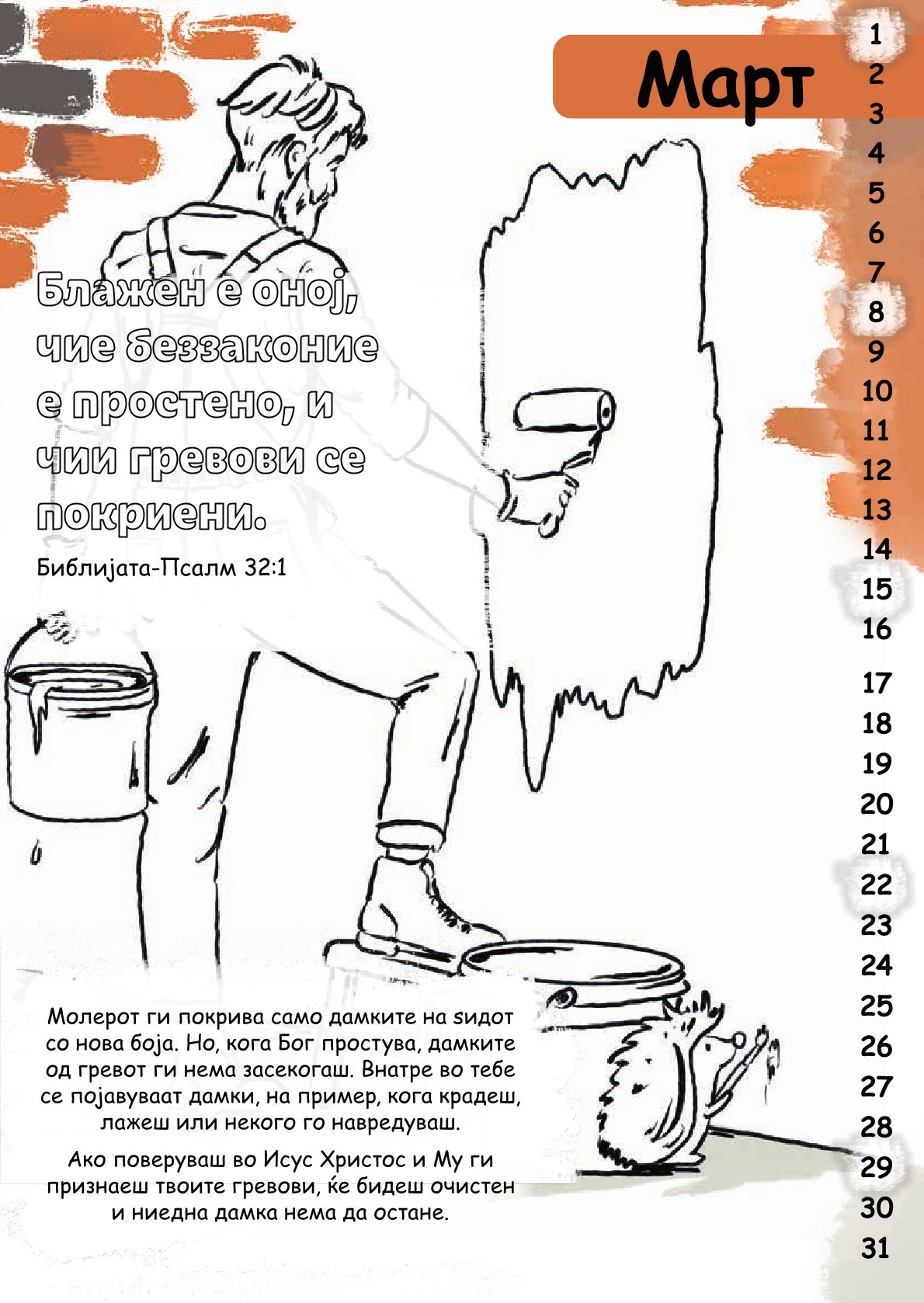 Март

1
2
3
4
5
6
7
8
9
10
11
12
13
14
15
16
17
18
19
20
21
22
23
24
25
26
27
28
29
30
31

Блажен е оној, чие беззаконие е простено, и чии гревови се покриени.

Библијата-Псалм 32:1

Молерот ги покрива само дамките на ѕидот со нова боја. Но, кога Бог простува, дамките од гревот ги нема засекогаш. Внатре во тебе се појавуваат дамки, на пример, кога крадеш, лажеш или некого го навредуваш.

Ако поверуваш во Исус Христос и Му ги признаеш твоите гревови, ќе бидеш очистен и ниедна дамка нема да остане.